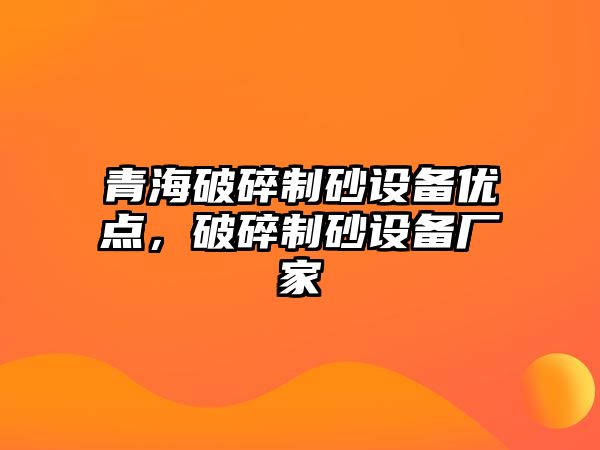 青海破碎制砂设备优点，破碎制砂设备厂家